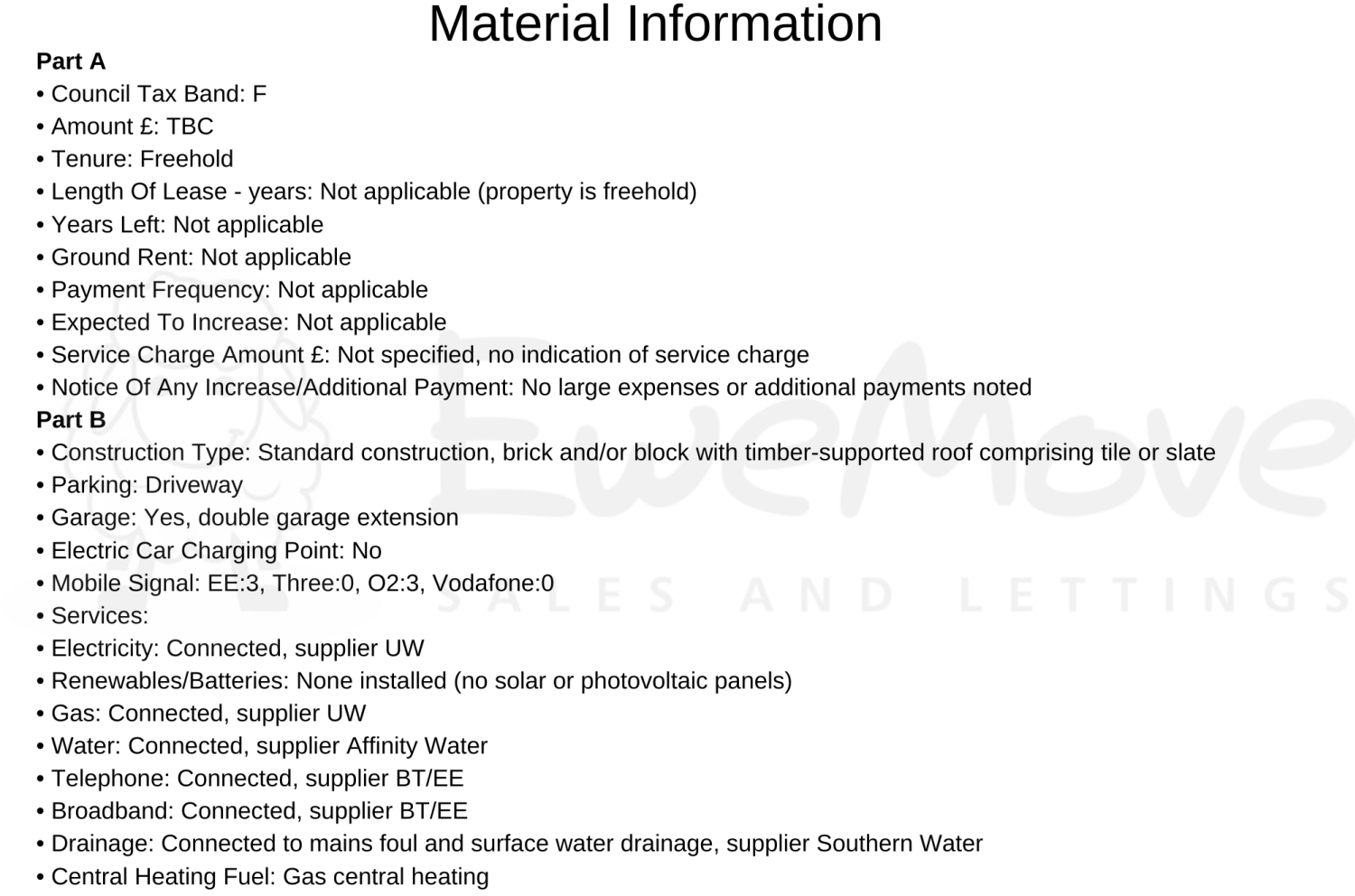 Material Information

Part A

• Council Tax Band: F
• Amount £: TBC
• Tenure: Freehold
• Length Of Lease - years: Not applicable (property is freehold)
• Years Left: Not applicable
• Ground Rent: Not applicable
• Payment Frequency: Not applicable
• Expected To Increase: Not applicable
• Service Charge Amount £: Not specified, no indication of service charge
• Notice Of Any Increase/Additional Payment: No large expenses or additional payments noted

Part B

• Construction Type: Standard construction, brick and/or block with timber-supported roof comprising tile or slate
• Parking: Driveway
• Garage: Yes, double garage extension
• Electric Car Charging Point: No
• Mobile Signal: EE:3, Three:0, O2:3, Vodafone:0
• Services:
• Electricity: Connected, supplier UW
• Renewables/Batteries: None installed (no solar or photovoltaic panels)
• Gas: Connected, supplier UW
• Water: Connected, supplier Affinity Water
• Telephone: Connected, supplier BT/EE
• Broadband: Connected, supplier BT/EE
• Drainage: Connected to mains foul and surface water drainage, supplier Southern Water
• Central Heating Fuel: Gas central heating

EweMove
SALES AND LETTINGS